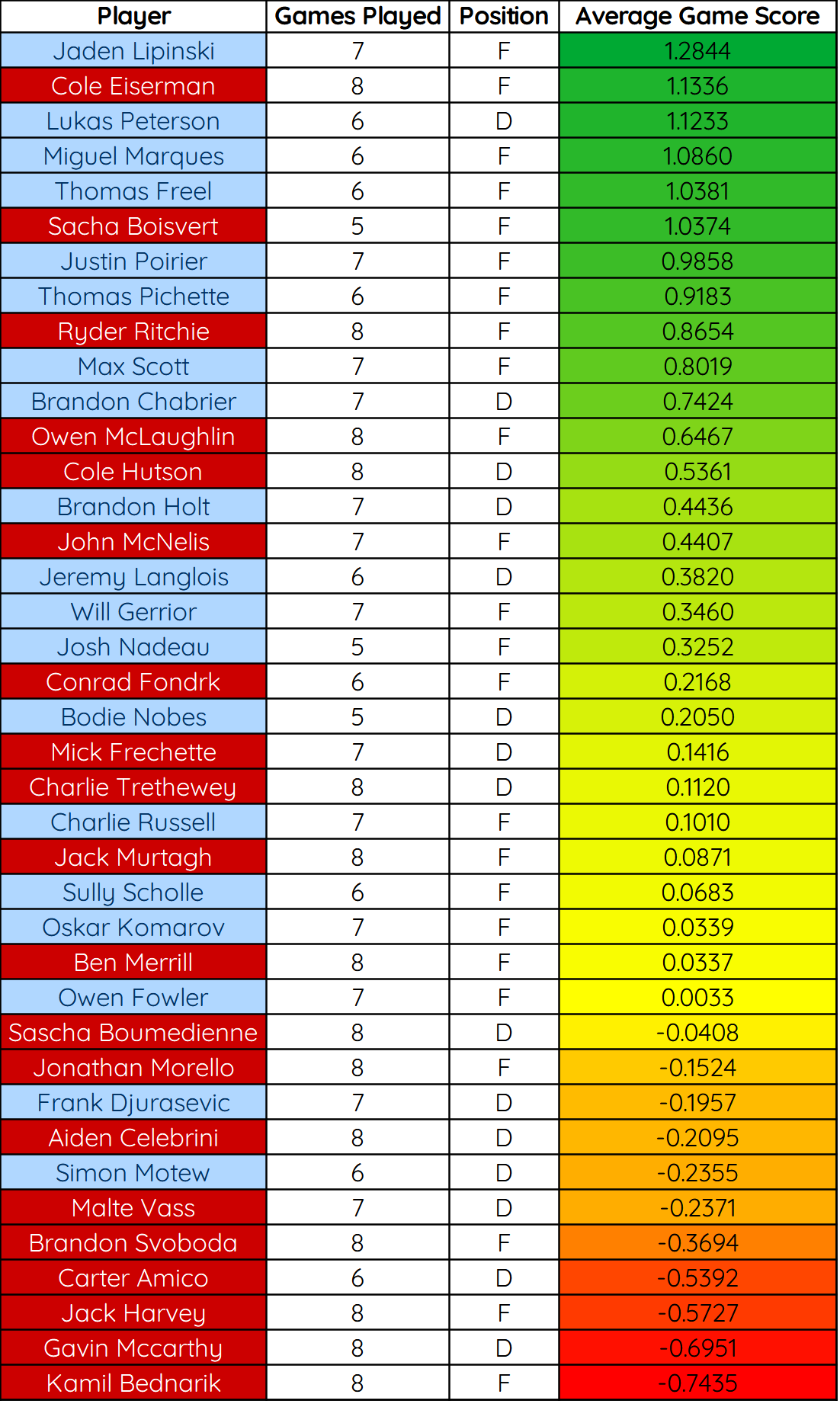 | Player | Games Played | Position | Average Game Score |
|---|---|---|---|
| Jaden Lipinski | 7 | F | 1.2844 |
| Cole Eiserman | 8 | F | 1.1336 |
| Lukas Peterson | 6 | D | 1.1233 |
| Miguel Marques | 6 | F | 1.0860 |
| Thomas Freel | 6 | F | 1.0381 |
| Sacha Boisvert | 5 | F | 1.0374 |
| Justin Poirier | 7 | F | 0.9858 |
| Thomas Pichette | 6 | F | 0.9183 |
| Ryder Ritchie | 8 | F | 0.8654 |
| Max Scott | 7 | F | 0.8019 |
| Brandon Chabrier | 7 | D | 0.7424 |
| Owen McLaughlin | 8 | F | 0.6467 |
| Cole Hutson | 8 | D | 0.5361 |
| Brandon Holt | 7 | D | 0.4436 |
| John McNelis | 7 | F | 0.4407 |
| Jeremy Langlois | 6 | D | 0.3820 |
| Will Gerrior | 7 | F | 0.3460 |
| Josh Nadeau | 5 | F | 0.3252 |
| Conrad Fondrk | 6 | F | 0.2168 |
| Bodie Nobes | 5 | D | 0.2050 |
| Mick Frechette | 7 | D | 0.1416 |
| Charlie Trethewey | 8 | D | 0.1120 |
| Charlie Russell | 7 | F | 0.1010 |
| Jack Murtagh | 8 | F | 0.0871 |
| Sully Scholle | 6 | F | 0.0683 |
| Oskar Komarov | 7 | F | 0.0339 |
| Ben Merrill | 8 | F | 0.0337 |
| Owen Fowler | 7 | F | 0.0033 |
| Sascha Boumedienne | 8 | D | -0.0408 |
| Jonathan Morello | 8 | F | -0.1524 |
| Frank Djurasevic | 7 | D | -0.1957 |
| Aiden Celebrini | 8 | D | -0.2095 |
| Simon Motew | 6 | D | -0.2355 |
| Malte Vass | 7 | D | -0.2371 |
| Brandon Svoboda | 8 | F | -0.3694 |
| Carter Amico | 6 | D | -0.5392 |
| Jack Harvey | 8 | F | -0.5727 |
| Gavin Mccarthy | 8 | D | -0.6951 |
| Kamil Bednarik | 8 | F | -0.7435 |